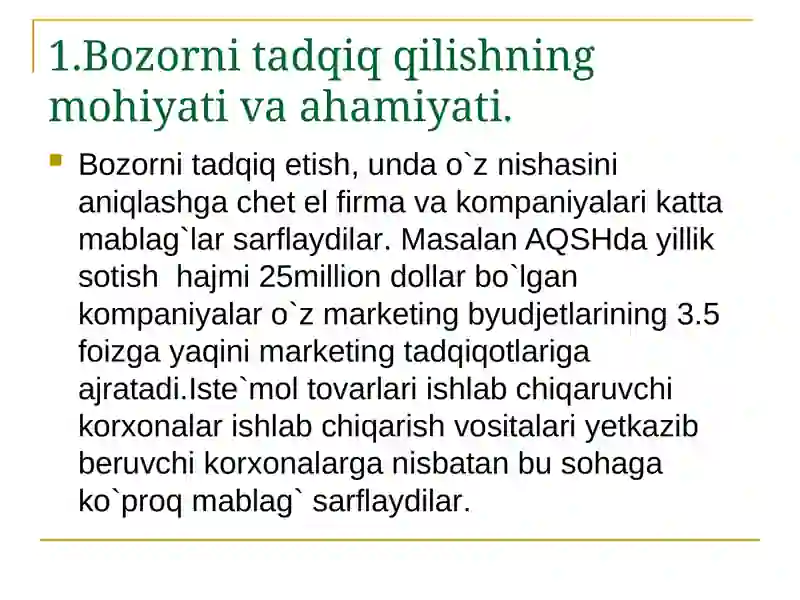 1.Bozorni tadqiq qilishning mohiyati va ahamiyati.

Bozorni tadqiq etish, unda o`z nishasini aniqlashga chet el firma va kompaniyalari katta mablag`lar sarflaydilar. Masalan AQSHda yillik sotish  hajmi 25million dollar bo`lgan kompaniyalar o`z marketing byudjetlarining 3.5 foizga yaqini marketing tadqiqotlariga ajratadi.Iste`mol tovarlari ishlab chiqaruvchi korxonalar ishlab chiqarish vositalari yetkazib beruvchi korxonalarga nisbatan bu sohaga ko`proq mablag` sarflaydilar.